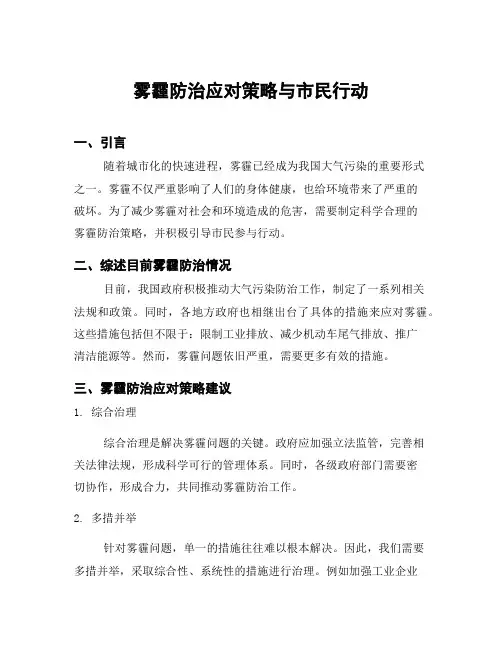 雾霾防治应对策略与市民行动

一、引言

随着城市化的快速进程，雾霾已经成为我国大气污染的重要形式之一。雾霾不仅严重影响了人们的身体健康，也给环境带来了严重的破坏。为了减少雾霾对社会和环境造成的危害，需要制定科学合理的雾霾防治策略，并积极引导市民参与行动。

二、综述目前雾霾防治情况

目前，我国政府积极推动大气污染防治工作，制定了一系列相关法规和政策。同时，各地方政府也相继出台了具体的措施来应对雾霾。这些措施包括但不限于：限制工业排放、减少机动车尾气排放、推广清洁能源等。然而，雾霾问题依旧严重，需要更多有效的措施。

三、雾霾防治应对策略建议

1. 综合治理

综合治理是解决雾霾问题的关键。政府应加强立法监管，完善相关法律法规，形成科学可行的管理体系。同时，各级政府部门需要密切协作，形成合力，共同推动雾霾防治工作。

2. 多措并举

针对雾霾问题，单一的措施往往难以根本解决。因此，我们需要多措并举，采取综合性、系统性的措施进行治理。例如加强工业企业